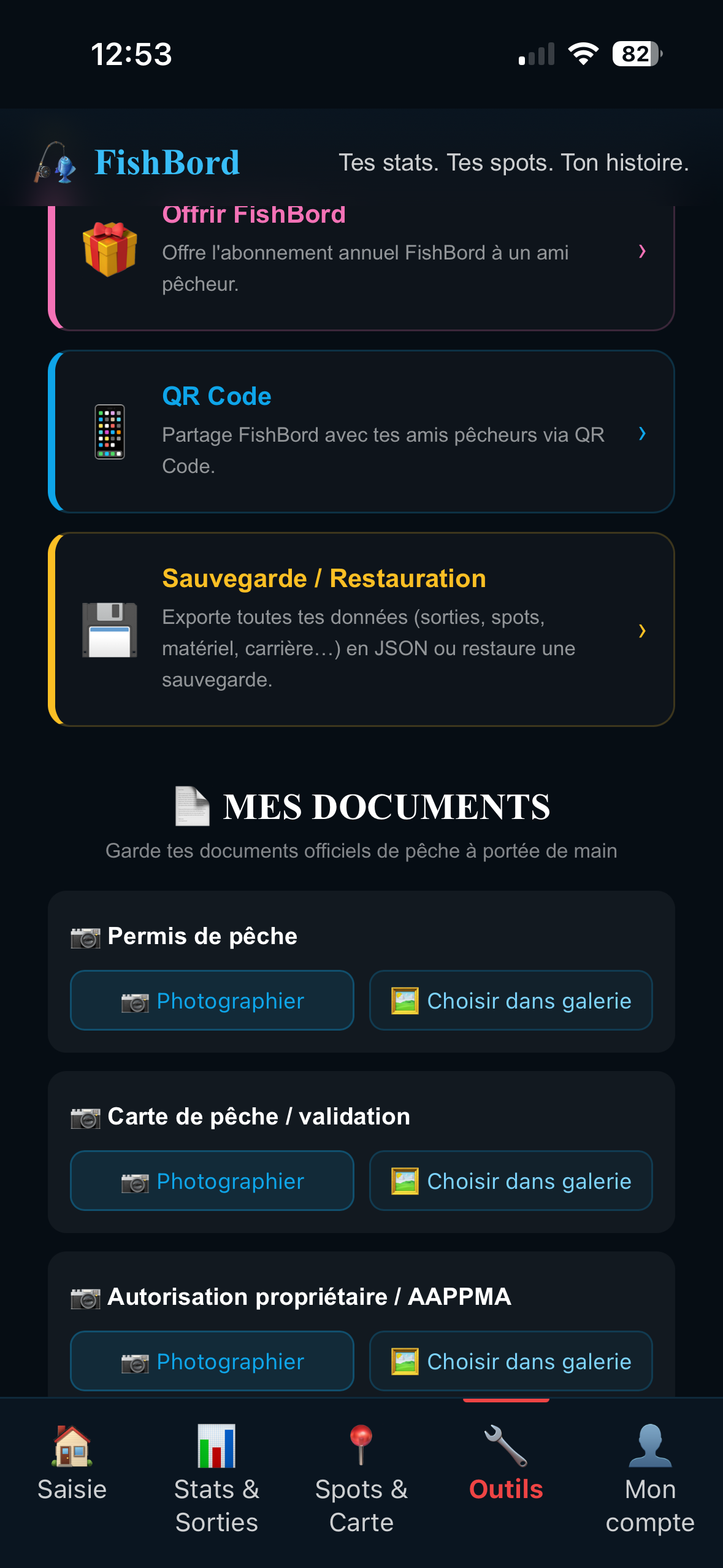 12:53

82

FishBord

Tes stats. Tes spots. Ton histoire.

Offrir FishBord

Offre l'abonnement annuel FishBord à un ami pêcheur.

›

QR Code

Partage FishBord avec tes amis pêcheurs via QR Code.

›

Sauvegarde / Restauration

Exporte toutes tes données (sorties, spots, matériel, carrière…) en JSON ou restaure une sauvegarde.

›

MES DOCUMENTS

Garde tes documents officiels de pêche à portée de main

Permis de pêche

Photographier

Choisir dans galerie

Carte de pêche / validation

Photographier

Choisir dans galerie

Autorisation propriétaire / AAPPMA

Photographier

Choisir dans galerie

Saisie

Stats & Sorties

Spots & Carte

Outils

Mon compte